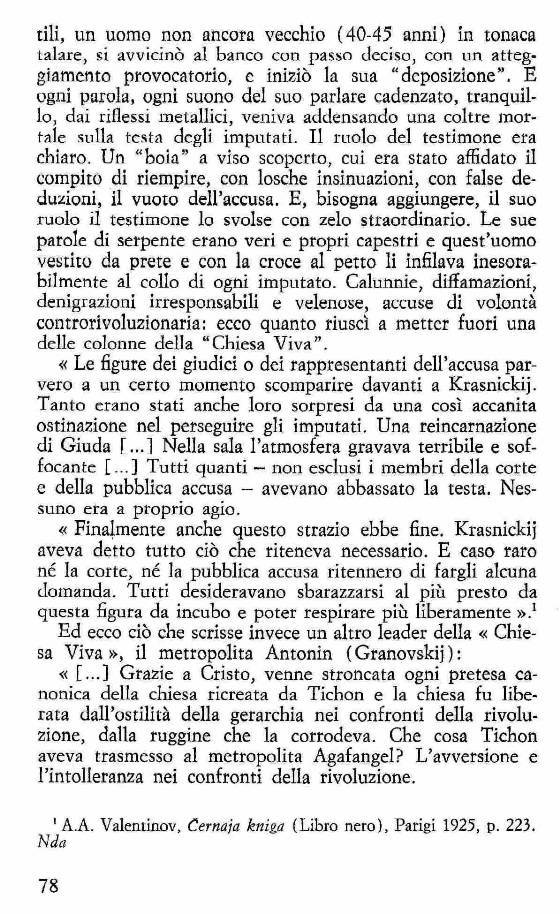 tili, un uomo non ancora vecchio (40-45 anni) in tonaca talare, si avvicinò al banco con passo deciso, con un atteggiamento provocatorio, e iniziò la sua "deposizione". E ogni parola, ogni suono del suo parlare cadenzato, tranquillo, dai riflessi metallici, veniva addensando una coltre mortale sulla testa degli imputati. Il ruolo del testimone era chiaro. Un "boia" a viso scoperto, cui era stato affidato il compito di riempire, con losche insinuazioni, con false deduzioni, il vuoto dell'accusa. E, bisogna aggiungere, il suo ruolo il testimone lo svolse con zelo straordinario. Le sue parole di serpente erano veri e propri capestri e quest'uomo vestito da prete e con la croce al petto li infilava inesorabilmente al collo di ogni imputato. Calunnie, diffamazioni, denigrazioni irresponsabili e velenose, accuse di volontà controrivoluzionaria: ecco quanto riuscì a metter fuori una delle colonne della "Chiesa Viva".

« Le figure dei giudici o dei rappresentanti dell'accusa parvero a un certo momento scomparire davanti a Krasnickij. Tanto erano stati anche loro sorpresi da una così accanita ostinazione nel perseguire gli imputati. Una reincarnazione di Giuda [...] Nella sala l'atmosfera gravava terribile e soffocante [...] Tutti quanti – non esclusi i membri della corte e della pubblica accusa – avevano abbassato la testa. Nessuno era a proprio agio.

« Finalmente anche questo strazio ebbe fine. Krasnickij aveva detto tutto ciò che riteneva necessario. E caso raro né la corte, né la pubblica accusa ritennero di fargli alcuna domanda. Tutti desideravano sbarazzarsi al più presto da questa figura da incubo e poter respirare più liberamente ».$^1$

Ed ecco ciò che scrisse invece un altro leader della « Chiesa Viva », il metropolita Antonin (Granovskij):

« [...] Grazie a Cristo, venne stroncata ogni pretesa canonica della chiesa ricreata da Tichon e la chiesa fu liberata dall'ostilità della gerarchia nei confronti della rivoluzione, dalla ruggine che la corrodeva. Che cosa Tichon aveva trasmesso al metropolita Agafangel? L'avversione e l'intolleranza nei confronti della rivoluzione.

$^1$ A.A. Valentinov, Černaja kniga (Libro nero), Parigi 1925, p. 223. Nda

78